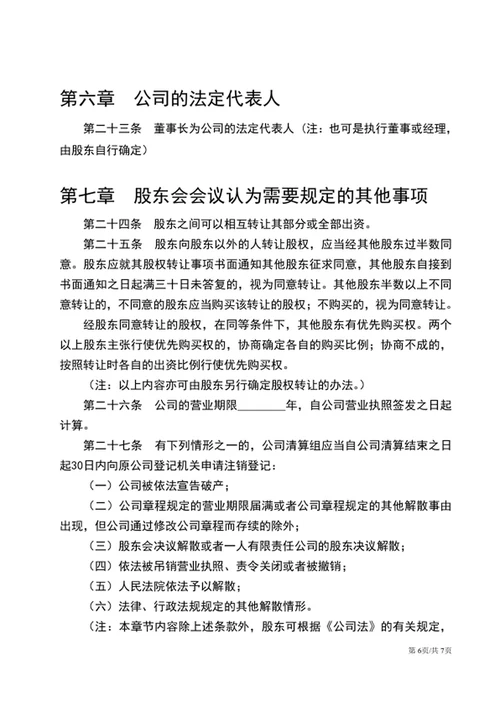 第六章　公司的法定代表人

第二十三条　董事长为公司的法定代表人（注：也可是执行董事或经理，由股东自行确定）

第七章　股东会会议认为需要规定的其他事项

第二十四条　股东之间可以相互转让其部分或全部出资。

第二十五条　股东向股东以外的人转让股权，应当经其他股东过半数同意。股东应就其股权转让事项书面通知其他股东征求同意，其他股东自接到书面通知之日起满三十日未答复的，视为同意转让。其他股东半数以上不同意转让的，不同意的股东应当购买该转让的股权；不购买的，视为同意转让。

经股东同意转让的股权，在同等条件下，其他股东有优先购买权。两个以上股东主张行使优先购买权的，协商确定各自的购买比例；协商不成的，按照转让时各自的出资比例行使优先购买权。

（注：以上内容亦可由股东另行确定股权转让的办法。）

第二十六条　公司的营业期限________年，自公司营业执照签发之日起计算。

第二十七条　有下列情形之一的，公司清算组应当自公司清算结束之日起30日内向原公司登记机关申请注销登记：

（一）公司被依法宣告破产；

（二）公司章程规定的营业期限届满或者公司章程规定的其他解散事由出现，但公司通过修改公司章程而存续的除外；

（三）股东会决议解散或者一人有限责任公司的股东决议解散；

（四）依法被吊销营业执照、责令关闭或者被撤销；

（五）人民法院依法予以解散；

（六）法律、行政法规规定的其他解散情形。

（注：本章节内容除上述条款外，股东可根据《公司法》的有关规定，

第 6页/共 7页